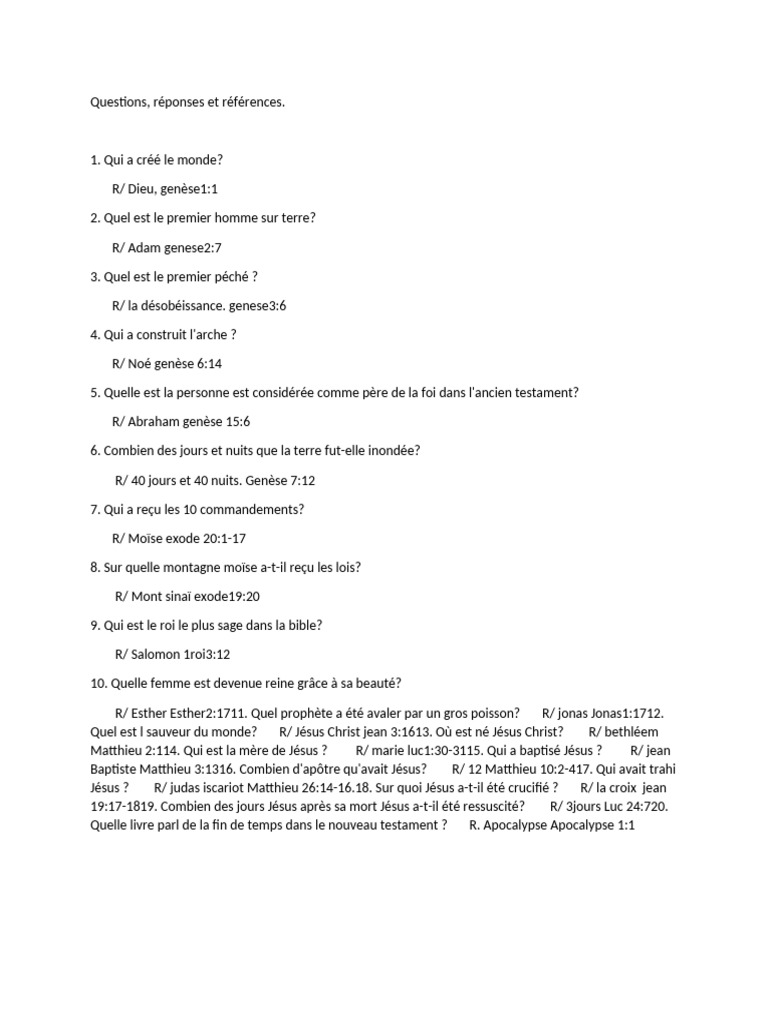 Questions, réponses et références.

1. Qui a créé le monde?

R/ Dieu, genèse1:1

2. Quel est le premier homme sur terre?

R/ Adam genese2:7

3. Quel est le premier péché ?

R/ la désobéissance. genese3:6

4. Qui a construit l'arche ?

R/ Noé genèse 6:14

5. Quelle est la personne est considérée comme père de la foi dans l'ancien testament?

R/ Abraham genèse 15:6

6. Combien des jours et nuits que la terre fut-elle inondée?

R/ 40 jours et 40 nuits. Genèse 7:12

7. Qui a reçu les 10 commandements?

R/ Moïse exode 20:1-17

8. Sur quelle montagne moïse a-t-il reçu les lois?

R/ Mont sinaï exode19:20

9. Qui est le roi le plus sage dans la bible?

R/ Salomon 1roi3:12

10. Quelle femme est devenue reine grâce à sa beauté?

R/ Esther Esther2:1711. Quel prophète a été avaler par un gros poisson? R/ jonas Jonas1:1712. Quel est l sauveur du monde? R/ Jésus Christ jean 3:1613. Où est né Jésus Christ? R/ bethléem Matthieu 2:114. Qui est la mère de Jésus ? R/ marie luc1:30-3115. Qui a baptisé Jésus ? R/ jean Baptiste Matthieu 3:1316. Combien d'apôtre qu'avait Jésus? R/ 12 Matthieu 10:2-417. Qui avait trahi Jésus ? R/ judas iscariot Matthieu 26:14-16.18. Sur quoi Jésus a-t-il été crucifié ? R/ la croix jean 19:17-1819. Combien des jours Jésus après sa mort Jésus a-t-il été ressuscité? R/ 3jours Luc 24:720. Quelle livre parl de la fin de temps dans le nouveau testament ? R. Apocalypse Apocalypse 1:1